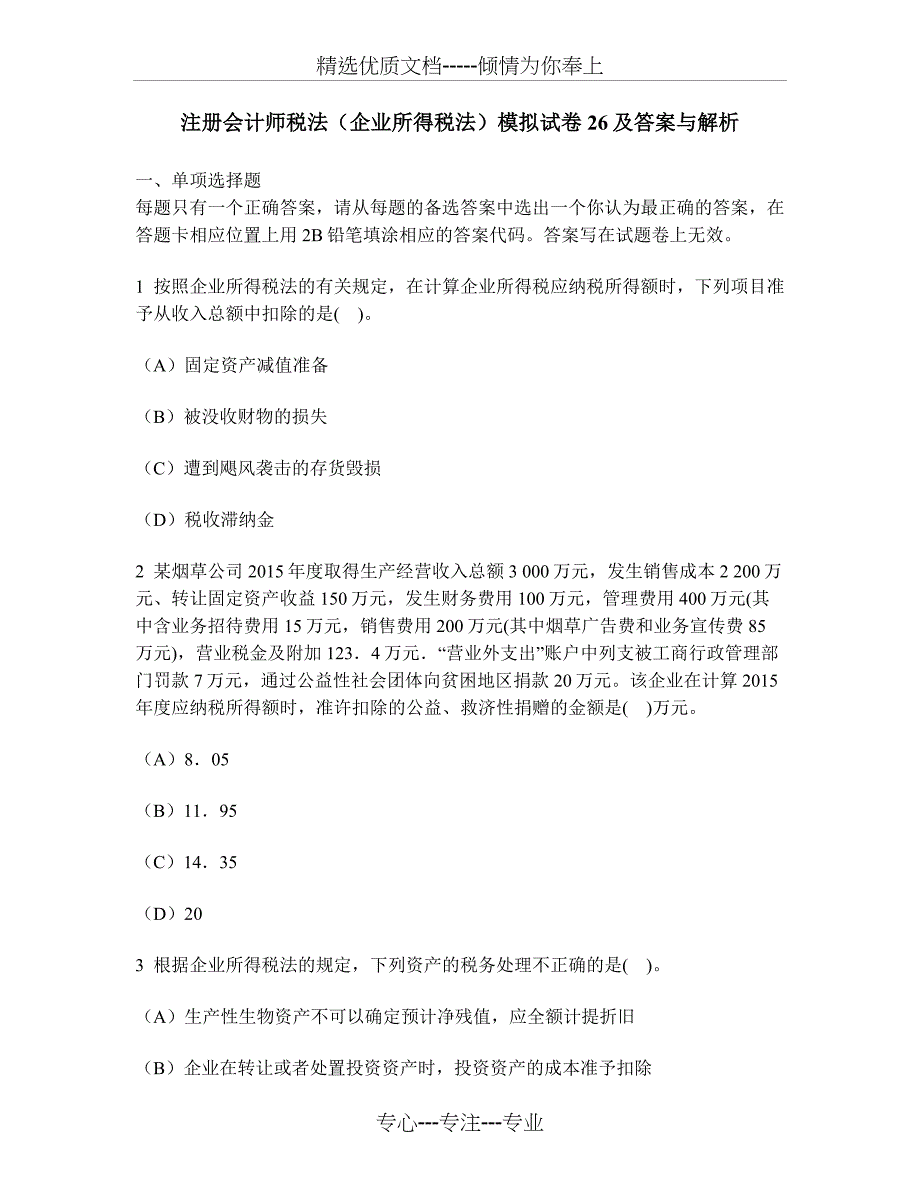 精选优质文档-----倾情为你奉上

注册会计师税法（企业所得税法）模拟试卷 26 及答案与解析

一、单项选择题
每题只有一个正确答案，请从每题的备选答案中选出一个你认为最正确的答案，在答题卡相应位置上用 2B 铅笔填涂相应的答案代码。答案写在试题卷上无效。

1 按照企业所得税法的有关规定，在计算企业所得税应纳税所得额时，下列项目准予从收入总额中扣除的是(　)。

（A）固定资产减值准备

（B）被没收财物的损失

（C）遭到飓风袭击的存货毁损

（D）税收滞纳金

2 某烟草公司 2015 年度取得生产经营收入总额 3 000 万元，发生销售成本 2 200 万元、转让固定资产收益 150 万元，发生财务费用 100 万元，管理费用 400 万元(其中含业务招待费用 15 万元，销售费用 200 万元(其中烟草广告费和业务宣传费 85 万元)，营业税金及附加 123．4 万元．“营业外支出”账户中列支被工商行政管理部门罚款 7 万元，通过公益性社会团体向贫困地区捐款 20 万元。该企业在计算 2015 年度应纳税所得额时，准许扣除的公益、救济性捐赠的金额是(　)万元。

（A）8．05

（B）11．95

（C）14．35

（D）20

3 根据企业所得税法的规定，下列资产的税务处理不正确的是(　)。

（A）生产性生物资产不可以确定预计净残值，应全额计提折旧

（B）企业在转让或者处置投资资产时，投资资产的成本准予扣除

专心---专注---专业